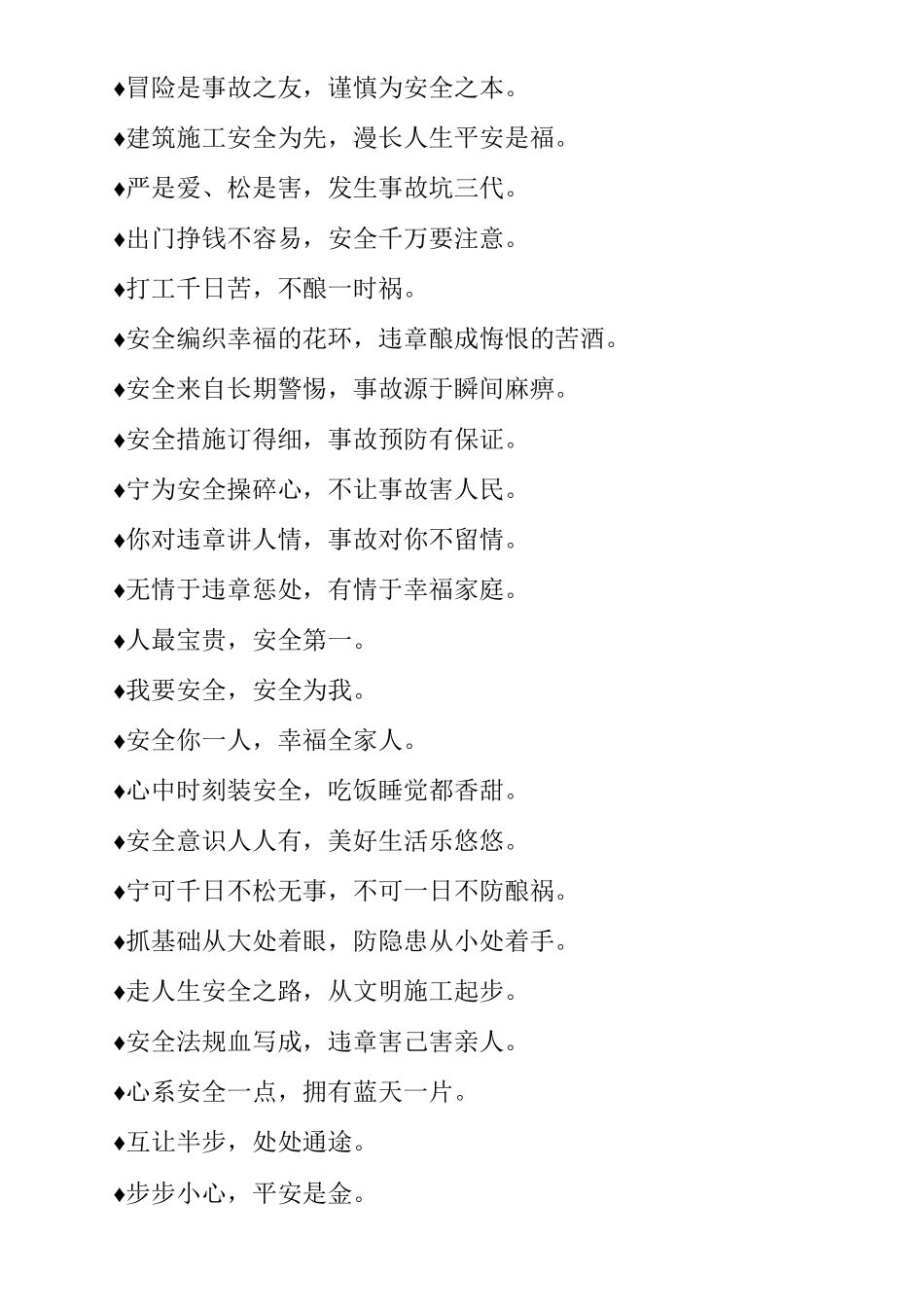 ♦冒险是事故之友，谨慎为安全之本。

♦建筑施工安全为先，漫长人生平安是福。

♦严是爱、松是害，发生事故坑三代。

♦出门挣钱不容易，安全千万要注意。

♦打工千日苦，不酿一时祸。

♦安全编织幸福的花环，违章酿成悔恨的苦酒。

♦安全来自长期警惕，事故源于瞬间麻痹。

♦安全措施订得细，事故预防有保证。

♦宁为安全操碎心，不让事故害人民。

♦你对违章讲人情，事故对你不留情。

♦无情于违章惩处，有情于幸福家庭。

♦人最宝贵，安全第一。

♦我要安全，安全为我。

♦安全你一人，幸福全家人。

♦心中时刻装安全，吃饭睡觉都香甜。

♦安全意识人人有，美好生活乐悠悠。

♦宁可千日不松无事，不可一日不防酿祸。

♦抓基础从大处着眼，防隐患从小处着手。

♦走人生安全之路，从文明施工起步。

♦安全法规血写成，违章害己害亲人。

♦心系安全一点，拥有蓝天一片。

♦互让半步，处处通途。

♦步步小心，平安是金。